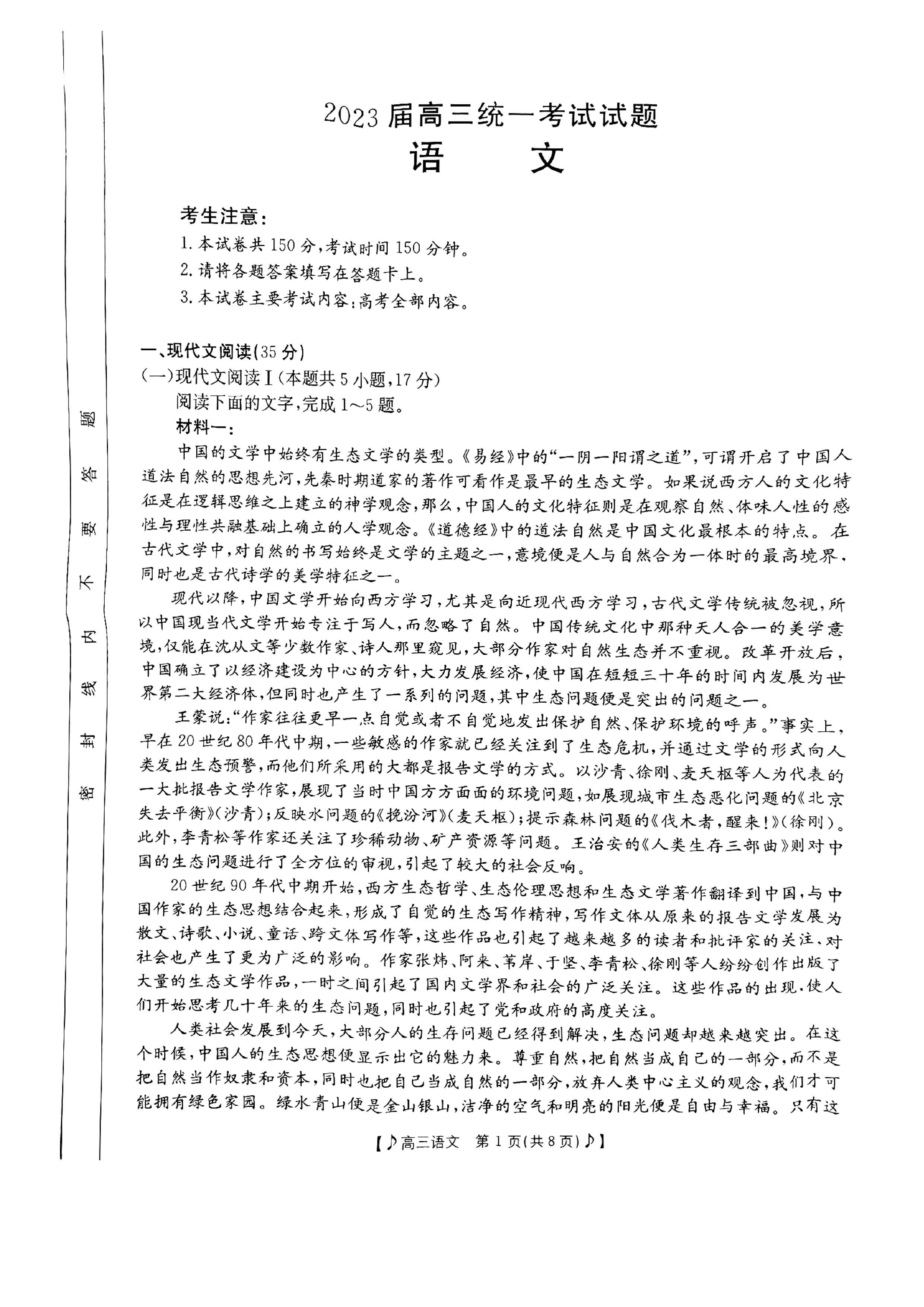 密 封 线 内 不 要 答 题

2023届高三统一考试试题

语 文

考生注意：

1. 本试卷共150分，考试时间150分钟。

2. 请将各题答案填写在答题卡上。

3. 本试卷主要考试内容：高考全部内容。

一、现代文阅读(35分)

(一)现代文阅读Ⅰ(本题共5小题，17分)

阅读下面的文字，完成1～5题。

材料一：

中国的文学中始终有生态文学的类型。《易经》中的“一阴一阳谓之道”，可谓开启了中国人道法自然的思想先河，先秦时期道家的著作可看作是最早的生态文学。如果说西方人的文化特征是在逻辑思维之上建立的神学观念，那么，中国人的文化特征则是在观察自然、体味人性的感性与理性共融基础上确立的人学观念。《道德经》中的道法自然是中国文化最根本的特点。在古代文学中，对自然的书写始终是文学的主题之一，意境便是人与自然合为一体时的最高境界，同时也是古代诗学的美学特征之一。

现代以降，中国文学开始向西方学习，尤其是向近现代西方学习，古代文学传统被忽视，所以中国现当代文学开始专注于写人，而忽略了自然。中国传统文化中那种天人合一的美学意境，仅能在沈从文等少数作家、诗人那里窥见，大部分作家对自然生态并不重视。改革开放后，中国确立了以经济建设为中心的方针，大力发展经济，使中国在短短三十年的时间内发展为世界第二大经济体，但同时也产生了一系列的问题，其中生态问题便是突出的问题之一。

王蒙说：“作家往往更早一点自觉或者不自觉地发出保护自然、保护环境的呼声。”事实上，早在20世纪80年代中期，一些敏感的作家就已经关注到了生态危机，并通过文学的形式向人类发出生态预警，而他们所采用的大都是报告文学的方式。以沙青、徐刚、麦天枢等人为代表的一大批报告文学作家，展现了当时中国方方面面的环境问题，如展现城市生态恶化问题的《北京失去平衡》(沙青)；反映水问题的《挽汾河》(麦天枢)；提示森林问题的《伐木者，醒来！》(徐刚)。此外，李青松等作家还关注了珍稀动物、矿产资源等问题。王治安的《人类生存三部曲》则对中国的生态问题进行了全方位的审视，引起了较大的社会反响。

20世纪90年代中期开始，西方生态哲学、生态伦理思想和生态文学著作翻译到中国，与中国作家的生态思想结合起来，形成了自觉的生态写作精神，写作文体从原来的报告文学发展为散文、诗歌、小说、童话、跨文体写作等，这些作品也引起了越来越多的读者和批评家的关注，对社会也产生了更为广泛的影响。作家张炜、阿来、苇岸、于坚、李青松、徐刚等人纷纷创作出版了大量的生态文学作品，一时之间引起了国内文学界和社会的广泛关注。这些作品的出现，使人们开始思考几十年来的生态问题，同时也引起了党和政府的高度关注。

人类社会发展到今天，大部分人的生存问题已经得到解决，生态问题却越来越突出。在这个时候，中国人的生态思想便显示出它的魅力来。尊重自然，把自然当成自己的一部分，而不是把自然当作奴隶和资本，同时也把自己当成自然的一部分，放弃人类中心主义的观念，我们才可能拥有绿色家园。绿水青山便是金山银山，洁净的空气和明亮的阳光便是自由与幸福。只有这

【♪高三语文 第1页(共8页)♪】